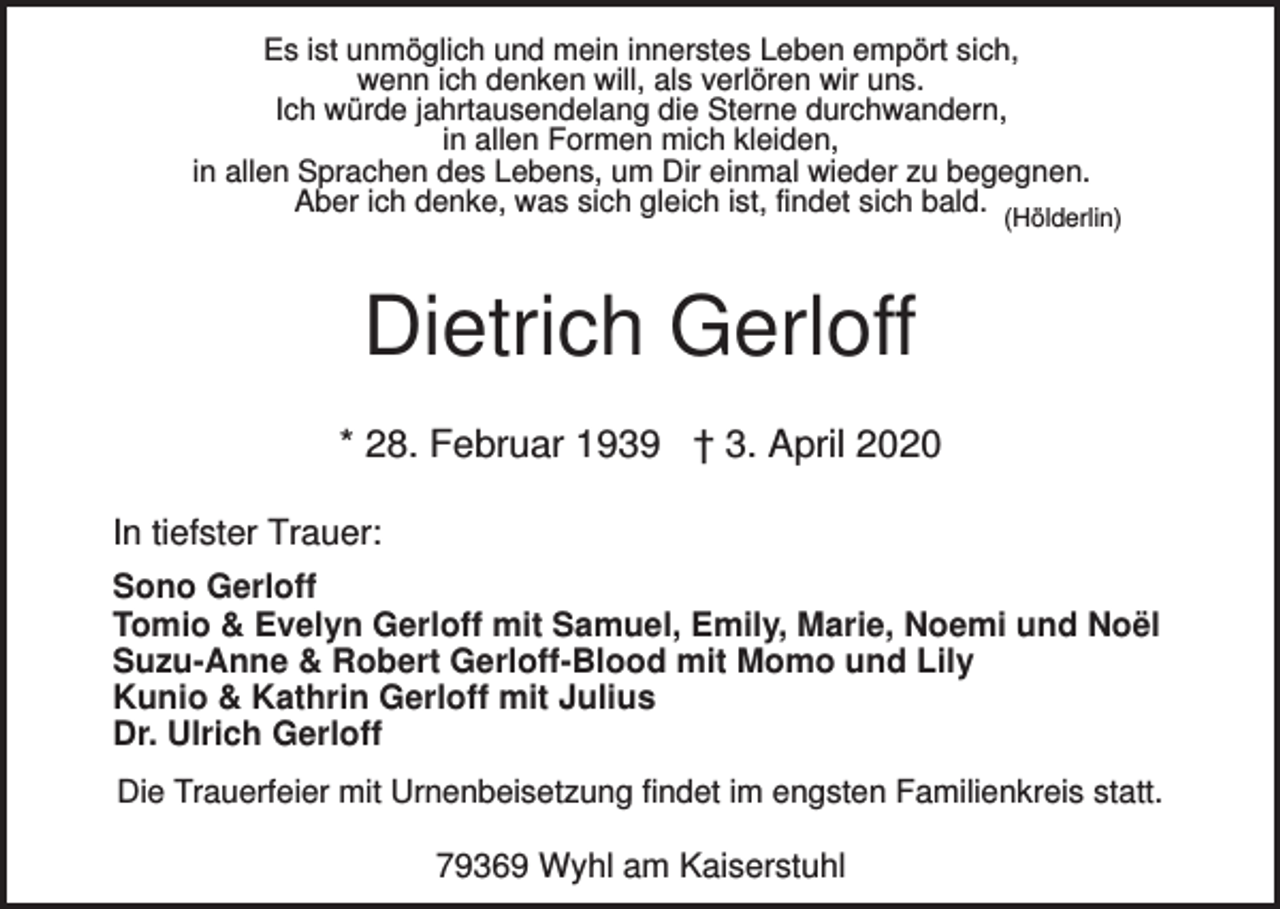 Es ist unmöglich und mein innerstes Leben empört sich,
wenn ich denken will, als verlören wir uns.
Ich würde jahrtausendelang die Sterne durchwandern,
in allen Formen mich kleiden,
in allen Sprachen des Lebens, um Dir einmal wieder zu begegnen.
Aber ich denke, was sich gleich ist, findet sich bald. (Hölderlin)

Dietrich Gerloff

* 28. Februar 1939 † 3. April 2020

In tiefster Trauer:

Sono Gerloff
Tomio & Evelyn Gerloff mit Samuel, Emily, Marie, Noemi und Noël
Suzu-Anne & Robert Gerloff-Blood mit Momo und Lily
Kunio & Kathrin Gerloff mit Julius
Dr. Ulrich Gerloff

Die Trauerfeier mit Urnenbeisetzung findet im engsten Familienkreis statt.

79369 Wyhl am Kaiserstuhl